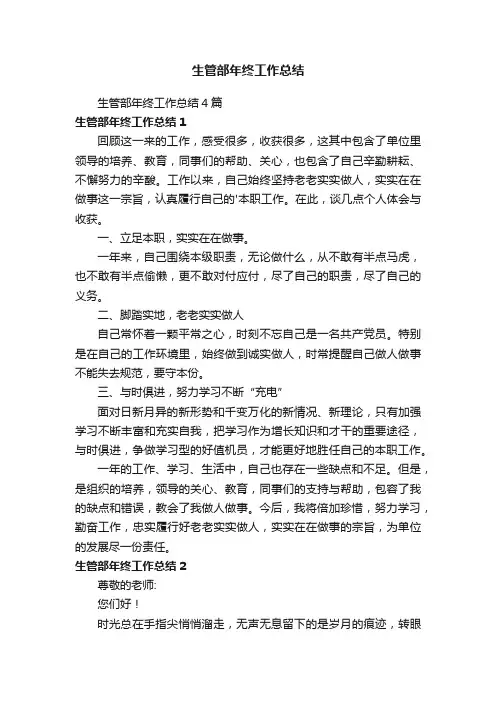 生管部年终工作总结

生管部年终工作总结4篇

生管部年终工作总结1

回顾这一来的工作，感受很多，收获很多，这其中包含了单位里领导的培养、教育，同事们的帮助、关心，也包含了自己辛勤耕耘、不懈努力的辛酸。工作以来，自己始终坚持老老实实做人，实实在在做事这一宗旨，认真履行自己的'本职工作。在此，谈几点个人体会与收获。

一、立足本职，实实在在做事。

一年来，自己围绕本级职责，无论做什么，从不敢有半点马虎，也不敢有半点偷懒，更不敢对付应付，尽了自己的职责，尽了自己的义务。

二、脚踏实地，老老实实做人

自己常怀着一颗平常之心，时刻不忘自己是一名共产党员。特别是在自己的工作环境里，始终做到诚实做人，时常提醒自己做人做事不能失去规范，要守本份。

三、与时俱进，努力学习不断“充电”

面对日新月异的新形势和千变万化的新情况、新理论，只有加强学习不断丰富和充实自我，把学习作为增长知识和才干的重要途径，与时俱进，争做学习型的好值机员，才能更好地胜任自己的本职工作。

一年的工作、学习、生活中，自己也存在一些缺点和不足。但是，是组织的培养，领导的关心、教育，同事们的支持与帮助，包容了我的缺点和错误，教会了我做人做事。今后，我将倍加珍惜，努力学习，勤奋工作，忠实履行好老老实实做人，实实在在做事的宗旨，为单位的发展尽一份责任。

生管部年终工作总结2

尊敬的老师:

您们好！

时光总在手指尖悄悄溜走，无声无息留下的是岁月的痕迹，转眼